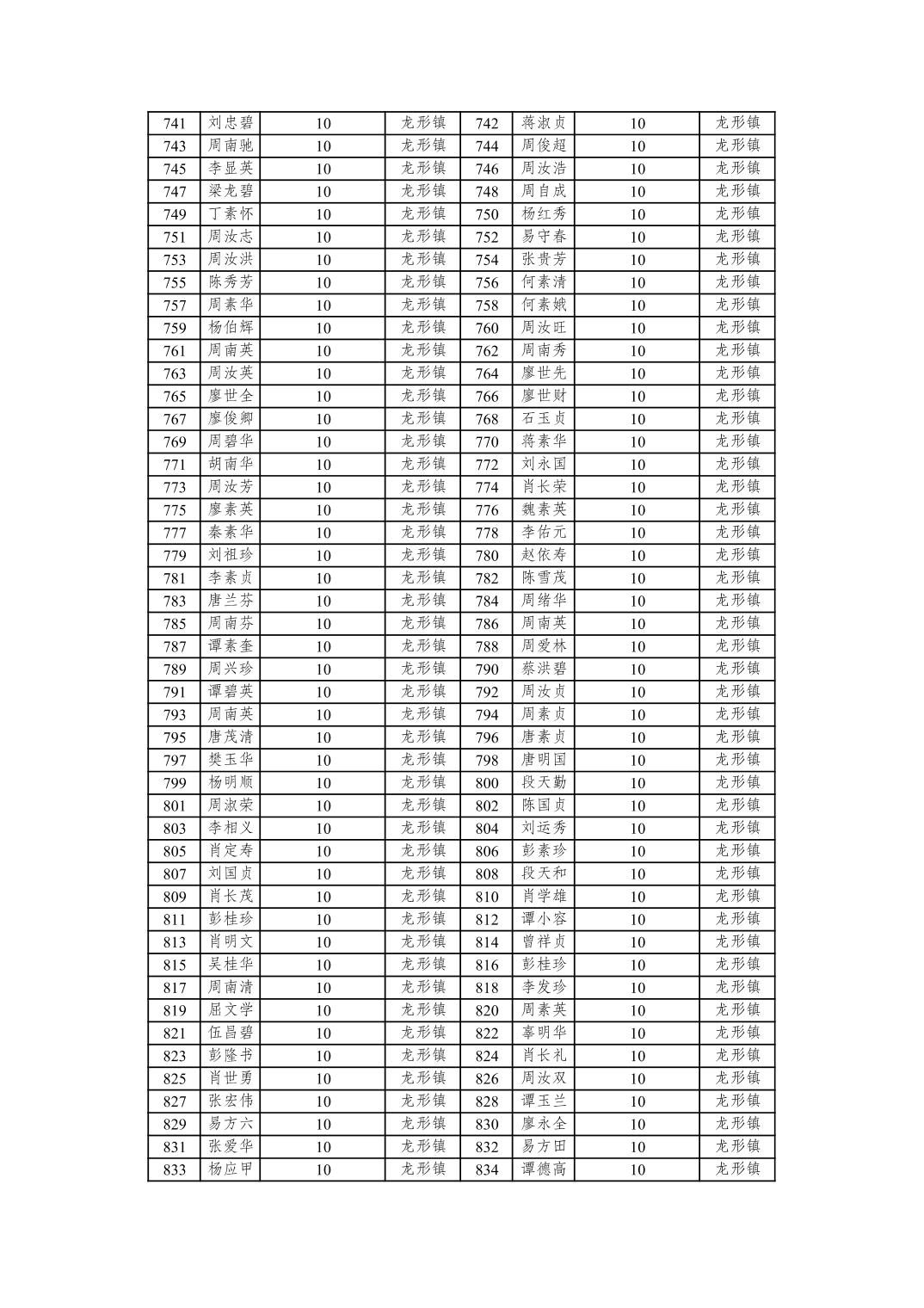 | 741 | 刘忠碧 | 10 | 龙形镇 | 742 | 蒋淑贞 | 10 | 龙形镇 |
|---|---|---|---|---|---|---|---|
| 743 | 周南驰 | 10 | 龙形镇 | 744 | 周俊超 | 10 | 龙形镇 |
| 745 | 李显英 | 10 | 龙形镇 | 746 | 周汝浩 | 10 | 龙形镇 |
| 747 | 梁龙碧 | 10 | 龙形镇 | 748 | 周自成 | 10 | 龙形镇 |
| 749 | 丁素怀 | 10 | 龙形镇 | 750 | 杨红秀 | 10 | 龙形镇 |
| 751 | 周汝志 | 10 | 龙形镇 | 752 | 易守春 | 10 | 龙形镇 |
| 753 | 周汝洪 | 10 | 龙形镇 | 754 | 张贵芳 | 10 | 龙形镇 |
| 755 | 陈秀芳 | 10 | 龙形镇 | 756 | 何素清 | 10 | 龙形镇 |
| 757 | 周素华 | 10 | 龙形镇 | 758 | 何素娥 | 10 | 龙形镇 |
| 759 | 杨伯辉 | 10 | 龙形镇 | 760 | 周汝旺 | 10 | 龙形镇 |
| 761 | 周南英 | 10 | 龙形镇 | 762 | 周南秀 | 10 | 龙形镇 |
| 763 | 周汝英 | 10 | 龙形镇 | 764 | 廖世先 | 10 | 龙形镇 |
| 765 | 廖世全 | 10 | 龙形镇 | 766 | 廖世财 | 10 | 龙形镇 |
| 767 | 廖俊卿 | 10 | 龙形镇 | 768 | 石玉贞 | 10 | 龙形镇 |
| 769 | 周碧华 | 10 | 龙形镇 | 770 | 蒋素华 | 10 | 龙形镇 |
| 771 | 胡南华 | 10 | 龙形镇 | 772 | 刘永国 | 10 | 龙形镇 |
| 773 | 周汝芳 | 10 | 龙形镇 | 774 | 肖长荣 | 10 | 龙形镇 |
| 775 | 廖素英 | 10 | 龙形镇 | 776 | 魏素英 | 10 | 龙形镇 |
| 777 | 秦素华 | 10 | 龙形镇 | 778 | 李佑元 | 10 | 龙形镇 |
| 779 | 刘祖珍 | 10 | 龙形镇 | 780 | 赵依寿 | 10 | 龙形镇 |
| 781 | 李素贞 | 10 | 龙形镇 | 782 | 陈雪茂 | 10 | 龙形镇 |
| 783 | 唐兰芬 | 10 | 龙形镇 | 784 | 周绪华 | 10 | 龙形镇 |
| 785 | 周南芬 | 10 | 龙形镇 | 786 | 周南英 | 10 | 龙形镇 |
| 787 | 谭素奎 | 10 | 龙形镇 | 788 | 周爱林 | 10 | 龙形镇 |
| 789 | 周兴珍 | 10 | 龙形镇 | 790 | 蔡洪碧 | 10 | 龙形镇 |
| 791 | 谭碧英 | 10 | 龙形镇 | 792 | 周汝贞 | 10 | 龙形镇 |
| 793 | 周南英 | 10 | 龙形镇 | 794 | 周素贞 | 10 | 龙形镇 |
| 795 | 唐茂清 | 10 | 龙形镇 | 796 | 唐素贞 | 10 | 龙形镇 |
| 797 | 樊玉华 | 10 | 龙形镇 | 798 | 唐明国 | 10 | 龙形镇 |
| 799 | 杨明顺 | 10 | 龙形镇 | 800 | 段天勤 | 10 | 龙形镇 |
| 801 | 周淑荣 | 10 | 龙形镇 | 802 | 陈国贞 | 10 | 龙形镇 |
| 803 | 李相义 | 10 | 龙形镇 | 804 | 刘运秀 | 10 | 龙形镇 |
| 805 | 肖定寿 | 10 | 龙形镇 | 806 | 彭素珍 | 10 | 龙形镇 |
| 807 | 刘国贞 | 10 | 龙形镇 | 808 | 段天和 | 10 | 龙形镇 |
| 809 | 肖长茂 | 10 | 龙形镇 | 810 | 肖学雄 | 10 | 龙形镇 |
| 811 | 彭桂珍 | 10 | 龙形镇 | 812 | 谭小容 | 10 | 龙形镇 |
| 813 | 肖明文 | 10 | 龙形镇 | 814 | 曾祥贞 | 10 | 龙形镇 |
| 815 | 吴桂华 | 10 | 龙形镇 | 816 | 彭桂珍 | 10 | 龙形镇 |
| 817 | 周南清 | 10 | 龙形镇 | 818 | 李发珍 | 10 | 龙形镇 |
| 819 | 屈文学 | 10 | 龙形镇 | 820 | 周素英 | 10 | 龙形镇 |
| 821 | 伍昌碧 | 10 | 龙形镇 | 822 | 辜明华 | 10 | 龙形镇 |
| 823 | 彭隆书 | 10 | 龙形镇 | 824 | 肖长礼 | 10 | 龙形镇 |
| 825 | 肖世勇 | 10 | 龙形镇 | 826 | 周汝双 | 10 | 龙形镇 |
| 827 | 张宏伟 | 10 | 龙形镇 | 828 | 谭玉兰 | 10 | 龙形镇 |
| 829 | 易方六 | 10 | 龙形镇 | 830 | 廖永全 | 10 | 龙形镇 |
| 831 | 张爱华 | 10 | 龙形镇 | 832 | 易方田 | 10 | 龙形镇 |
| 833 | 杨应甲 | 10 | 龙形镇 | 834 | 谭德高 | 10 | 龙形镇 |